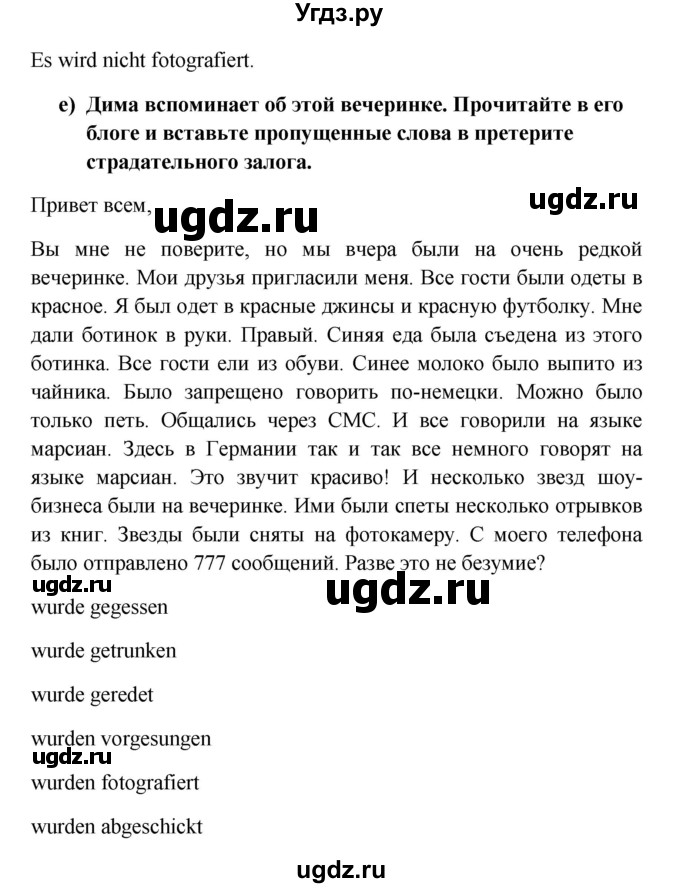 Угдз.ру

Es wird nicht fotografiert.

e) Дима вспоминает об этой вечеринке. Прочитайте в его блоге и вставьте пропущенные слова в претерите страдательного залога.

Привет всем,

ugdz.ru

ugdz.ru

Вы мне не поверите, но мы вчера были на очень редкой вечеринке. Мои друзья пригласили меня. Все гости были одеты в красное. Я был одет в красные джинсы и красную футболку. Мне дали ботинок в руки. Правый. Синяя еда была съедена из этого ботинка. Все гости ели из обуви. Синее молоко было выпито из чайника. Было запрещено говорить по-немецки. Можно было только петь. Общались через СМС. И все говорили на языке марсиан. Здесь в Германии так и так все немного говорят на языке марсиан. Это звучит красиво! И несколько звезд шоу-бизнеса были на вечеринке. Ими были спеты несколько отрывков из книг. Звезды были сняты на фотокамеру. С моего телефона было отправлено 777 сообщений. Разве это не безумие?

ugdz.ru

ugdz.ru

wurde gegessen

wurde getrunken

wurde geredet

wurden vorgesungen

ugdz.ru

wurden fotografiert

wurden abgeschickt

ugdz.ru